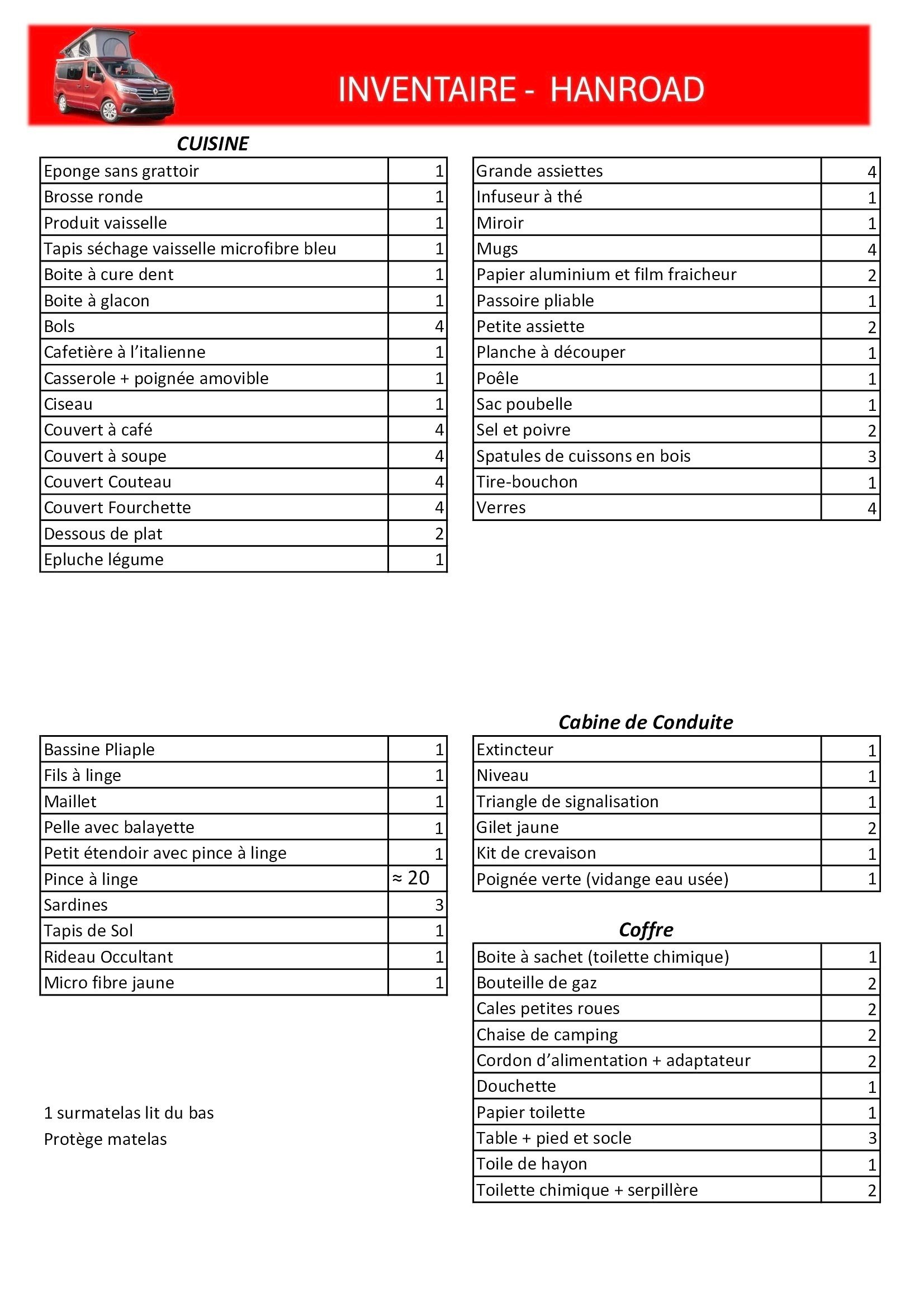 INVENTAIRE - HANROAD

CUISINE

| | |
|---|---|
| Eponge sans grattoir | 1 |
| Brosse ronde | 1 |
| Produit vaisselle | 1 |
| Tapis séchage vaisselle microfibre bleu | 1 |
| Boite à cure dent | 1 |
| Boite à glacon | 1 |
| Bols | 4 |
| Cafetière à l'italienne | 1 |
| Casserole + poignée amovible | 1 |
| Ciseau | 1 |
| Couvert à café | 4 |
| Couvert à soupe | 4 |
| Couvert Couteau | 4 |
| Couvert Fourchette | 4 |
| Dessous de plat | 2 |
| Epluche légume | 1 |

| | |
|---|---|
| Grande assiettes | 4 |
| Infuseur à thé | 1 |
| Miroir | 1 |
| Mugs | 4 |
| Papier aluminium et film fraicheur | 2 |
| Passoire pliable | 1 |
| Petite assiette | 2 |
| Planche à découper | 1 |
| Poêle | 1 |
| Sac poubelle | 1 |
| Sel et poivre | 2 |
| Spatules de cuissons en bois | 3 |
| Tire-bouchon | 1 |
| Verres | 4 |

| | |
|---|---|
| Bassine Pliaple | 1 |
| Fils à linge | 1 |
| Maillet | 1 |
| Pelle avec balayette | 1 |
| Petit étendoir avec pince à linge | 1 |
| Pince à linge | ≈ 20 |
| Sardines | 3 |
| Tapis de Sol | 1 |
| Rideau Occultant | 1 |
| Micro fibre jaune | 1 |

1 surmatelas lit du bas
Protège matelas

Cabine de Conduite

| | |
|---|---|
| Extincteur | 1 |
| Niveau | 1 |
| Triangle de signalisation | 1 |
| Gilet jaune | 2 |
| Kit de crevaison | 1 |
| Poignée verte (vidange eau usée) | 1 |

Coffre

| | |
|---|---|
| Boite à sachet (toilette chimique) | 1 |
| Bouteille de gaz | 2 |
| Cales petites roues | 2 |
| Chaise de camping | 2 |
| Cordon d'alimentation + adaptateur | 2 |
| Douchette | 1 |
| Papier toilette | 1 |
| Table + pied et socle | 3 |
| Toile de hayon | 1 |
| Toilette chimique + serpillère | 2 |